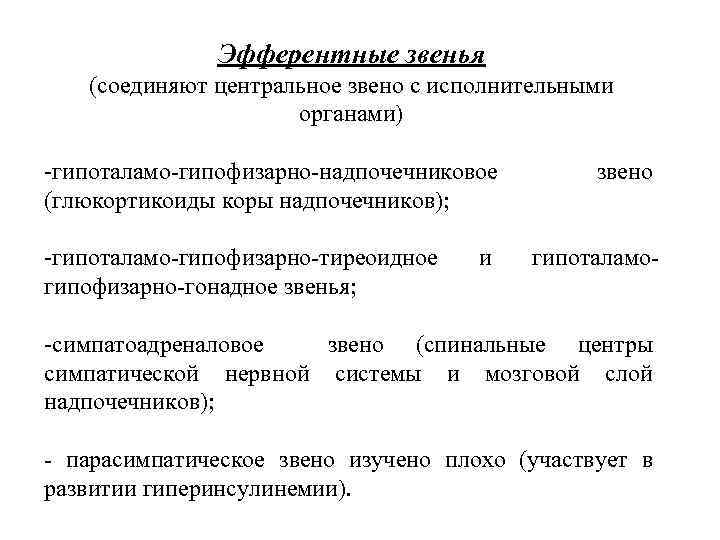 Эфферентные звенья
(соединяют центральное звено с исполнительными органами)

-гипоталамо-гипофизарно-надпочечниковое звено (глюкортикоиды коры надпочечников);

-гипоталамо-гипофизарно-тиреоидное и гипоталамо-гипофизарно-гонадное звенья;

-симпатоадреналовое звено (спинальные центры симпатической нервной системы и мозговой слой надпочечников);

- парасимпатическое звено изучено плохо (участвует в развитии гиперинсулинемии).